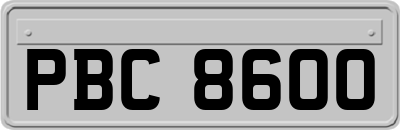 PBC 8600